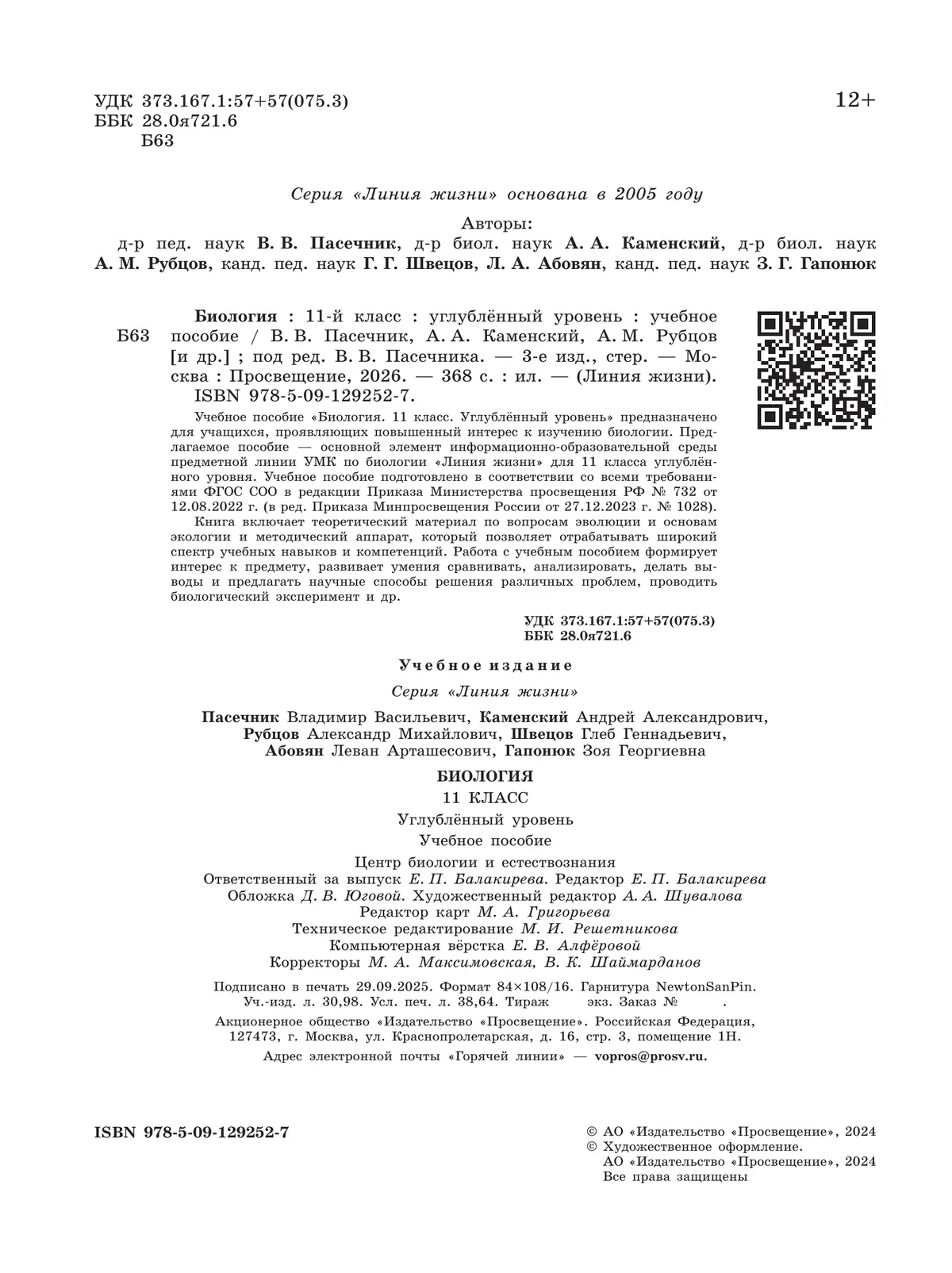 УДК 373.167.1:57+57(075.3)
ББК 28.0я721.6
Б63

12+

Серия «Линия жизни» основана в 2005 году

Авторы:
д-р пед. наук В. В. Пасечник, д-р биол. наук А. А. Каменский, д-р биол. наук А. М. Рубцов, канд. пед. наук Г. Г. Швецов, Л. А. Абовян, канд. пед. наук З. Г. Гапонюк

Б63

Биология : 11-й класс : углублённый уровень : учебное пособие / В. В. Пасечник, А. А. Каменский, А. М. Рубцов [и др.] ; под ред. В. В. Пасечника. — 3-е изд., стер. — Москва : Просвещение, 2026. — 368 с. : ил. — (Линия жизни).
ISBN 978-5-09-129252-7.

Учебное пособие «Биология. 11 класс. Углублённый уровень» предназначено для учащихся, проявляющих повышенный интерес к изучению биологии. Предлагаемое пособие — основной элемент информационно-образовательной среды предметной линии УМК по биологии «Линия жизни» для 11 класса углублённого уровня. Учебное пособие подготовлено в соответствии со всеми требованиями ФГОС СОО в редакции Приказа Министерства просвещения РФ № 732 от 12.08.2022 г. (в ред. Приказа Минпросвещения России от 27.12.2023 г. № 1028).

Книга включает теоретический материал по вопросам эволюции и основам экологии и методический аппарат, который позволяет отрабатывать широкий спектр учебных навыков и компетенций. Работа с учебным пособием формирует интерес к предмету, развивает умения сравнивать, анализировать, делать выводы и предлагать научные способы решения различных проблем, проводить биологический эксперимент и др.

УДК 373.167.1:57+57(075.3)
ББК 28.0я721.6

Учебное издание

Серия «Линия жизни»

Пасечник Владимир Васильевич, Каменский Андрей Александрович, Рубцов Александр Михайлович, Швецов Глеб Геннадьевич, Абовян Леван Арташесович, Гапонюк Зоя Георгиевна

БИОЛОГИЯ
11 КЛАСС
Углублённый уровень
Учебное пособие

Центр биологии и естествознания
Ответственный за выпуск Е. П. Балакирева. Редактор Е. П. Балакирева
Обложка Д. В. Юговой. Художественный редактор А. А. Шувалова
Редактор карт М. А. Григорьева
Техническое редактирование М. И. Решетникова
Компьютерная вёрстка Е. В. Алфёровой
Корректоры М. А. Максимовская, В. К. Шаймарданов

Подписано в печать 29.09.2025. Формат 84×108/16. Гарнитура NewtonSanPin. Уч.-изд. л. 30,98. Усл. печ. л. 38,64. Тираж экз. Заказ № .
Акционерное общество «Издательство «Просвещение». Российская Федерация, 127473, г. Москва, ул. Краснопролетарская, д. 16, стр. 3, помещение 1Н.
Адрес электронной почты «Горячей линии» — vopros@prosv.ru.

ISBN 978-5-09-129252-7

© АО «Издательство «Просвещение», 2024
© Художественное оформление.
АО «Издательство «Просвещение», 2024
Все права защищены